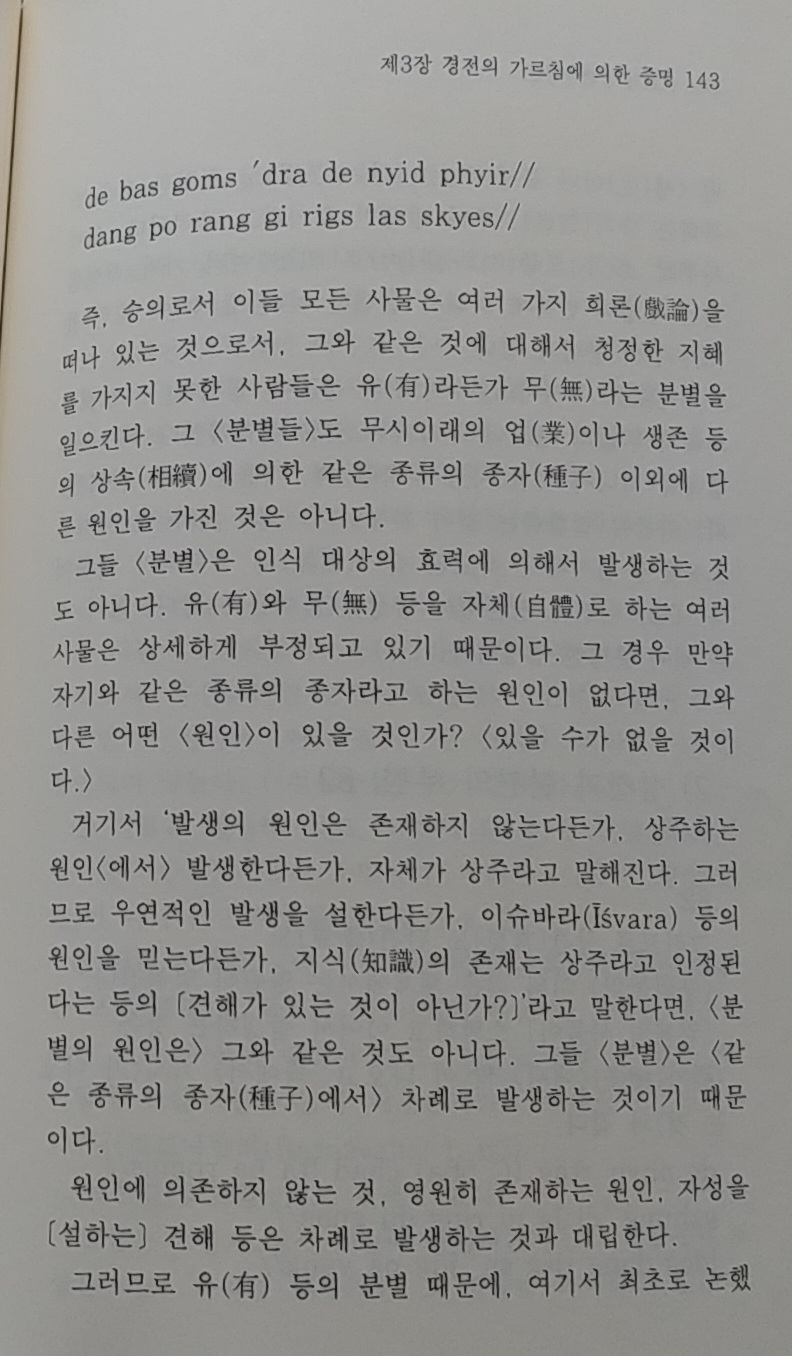 제3장 경전의 가르침에 의한 증명 143

de bas goms 'dra de nyid phyir//
dang po rang gi rigs las skyes//

즉, 승의로서 이들 모든 사물은 여러 가지 희론(戲論)을 떠나 있는 것으로서, 그와 같은 것에 대해서 청정한 지혜를 가지지 못한 사람들은 유(有)라든가 무(無)라는 분별을 일으킨다. 그 〈분별들〉도 무시이래의 업(業)이나 생존 등의 상속(相續)에 의한 같은 종류의 종자(種子) 이외에 다른 원인을 가진 것은 아니다.

그들 〈분별〉은 인식 대상의 효력에 의해서 발생하는 것도 아니다. 유(有)와 무(無) 등을 자체(自體)로 하는 여러 사물은 상세하게 부정되고 있기 때문이다. 그 경우 만약 자기와 같은 종류의 종자라고 하는 원인이 없다면, 그와 다른 어떤 〈원인〉이 있을 것인가? 〈있을 수가 없을 것이다.〉

거기서 '발생의 원인은 존재하지 않는다든가, 상주하는 원인〈에서〉 발생한다든가, 자체가 상주라고 말해진다. 그러므로 우연적인 발생을 설한다든가, 이슈바라(Īśvara) 등의 원인을 믿는다든가, 지식(知識)의 존재는 상주라고 인정된다는 등의 〔견해가 있는 것이 아닌가?〕'라고 말한다면, 〈분별의 원인은〉 그와 같은 것도 아니다. 그들 〈분별〉은 〈같은 종류의 종자(種子)에서〉 차례로 발생하는 것이기 때문이다.

원인에 의존하지 않는 것, 영원히 존재하는 원인, 자성을 〔설하는〕 견해 등은 차례로 발생하는 것과 대립한다.

그러므로 유(有) 등의 분별 때문에, 여기서 최초로 논했